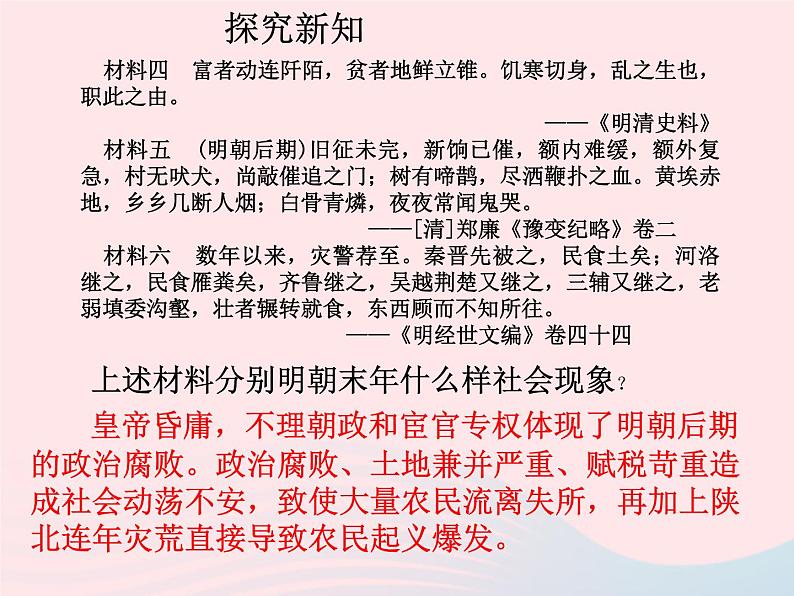 探究新知

材料四　富者动连阡陌，贫者地鲜立锥。饥寒切身，乱之生也，职此之由。

——《明清史料》

材料五　（明朝后期）旧征未完，新饷已催，额内难缓，额外复急，村无吠犬，尚敲催追之门；树有啼鹊，尽洒鞭扑之血。黄埃赤地，乡乡几断人烟；白骨青燐，夜夜常闻鬼哭。

——[清]郑廉《豫变纪略》卷二

材料六　数年以来，灾警荐至。秦晋先被之，民食土矣；河洛继之，民食雁粪矣，齐鲁继之，吴越荆楚又继之，三辅又继之，老弱填委沟壑，壮者辗转就食，东西顾而不知所往。

——《明经世文编》卷四十四

上述材料分别明朝末年什么样社会现象？

皇帝昏庸，不理朝政和宦官专权体现了明朝后期的政治腐败。政治腐败、土地兼并严重、赋税苛重造成社会动荡不安，致使大量农民流离失所，再加上陕北连年灾荒直接导致农民起义爆发。